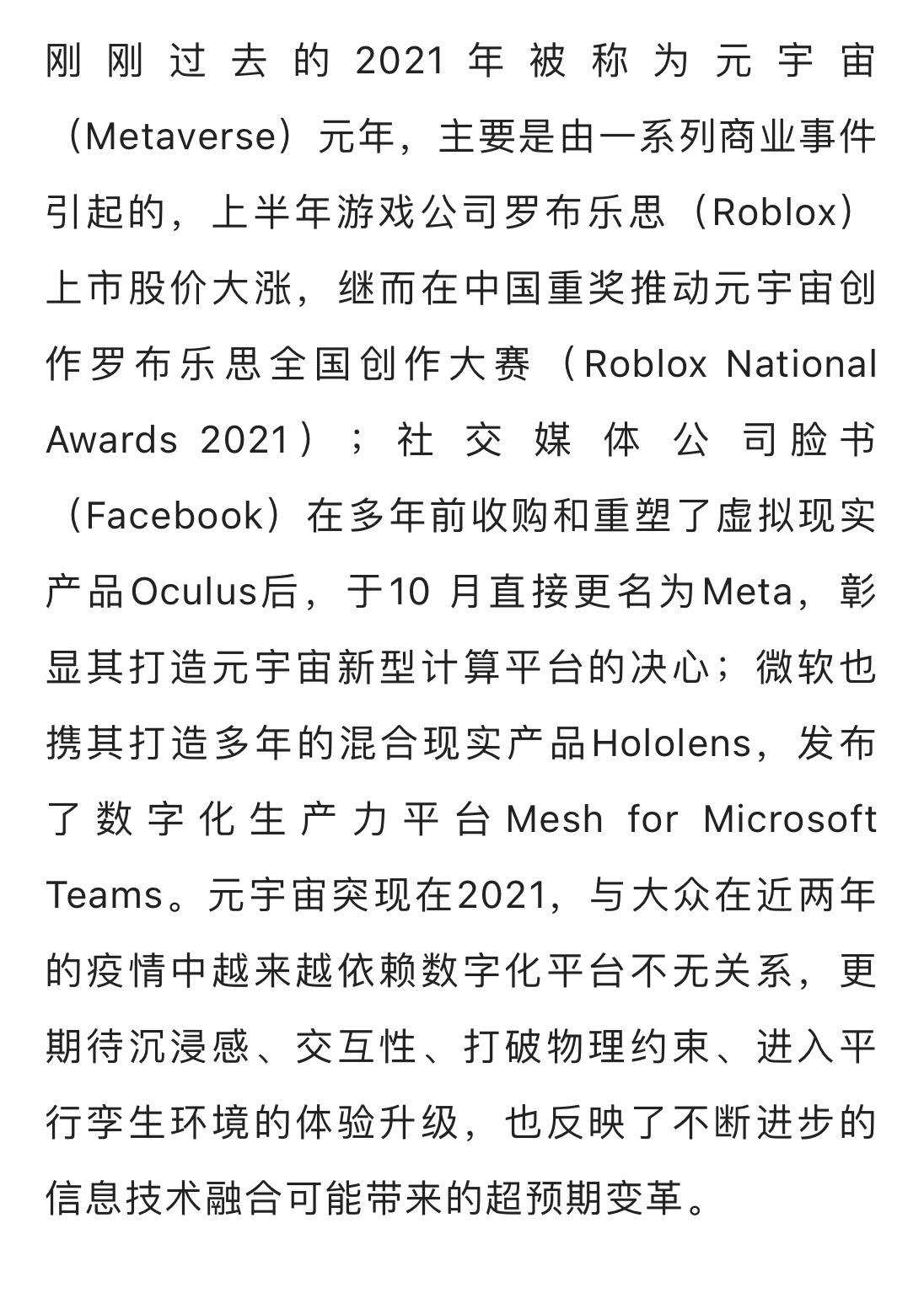 刚刚过去的2021年被称为元宇宙（Metaverse）元年，主要是由一系列商业事件引起的，上半年游戏公司罗布乐思（Roblox）上市股价大涨，继而在中国重奖推动元宇宙创作罗布乐思全国创作大赛（Roblox National Awards 2021）；社交媒体公司脸书（Facebook）在多年前收购和重塑了虚拟现实产品Oculus后，于10 月直接更名为Meta，彰显其打造元宇宙新型计算平台的决心；微软也携其打造多年的混合现实产品Hololens，发布了数字化生产力平台Mesh for Microsoft Teams。元宇宙突现在2021，与大众在近两年的疫情中越来越依赖数字化平台不无关系，更期待沉浸感、交互性、打破物理约束、进入平行孪生环境的体验升级，也反映了不断进步的信息技术融合可能带来的超预期变革。